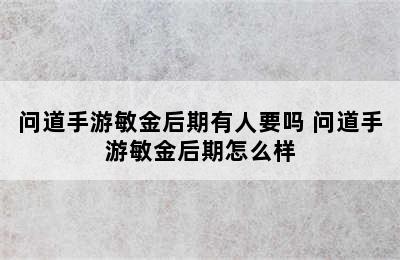 问道手游敏金后期有人要吗 问道手游敏金后期怎么样